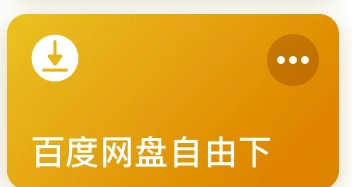 百度网盘自由下